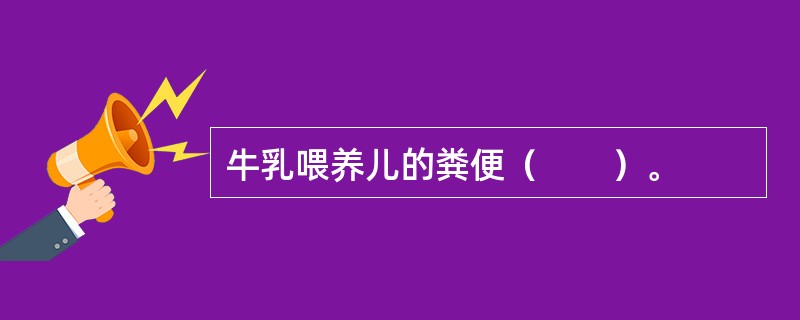 牛乳喂养儿的粪便（　　）。